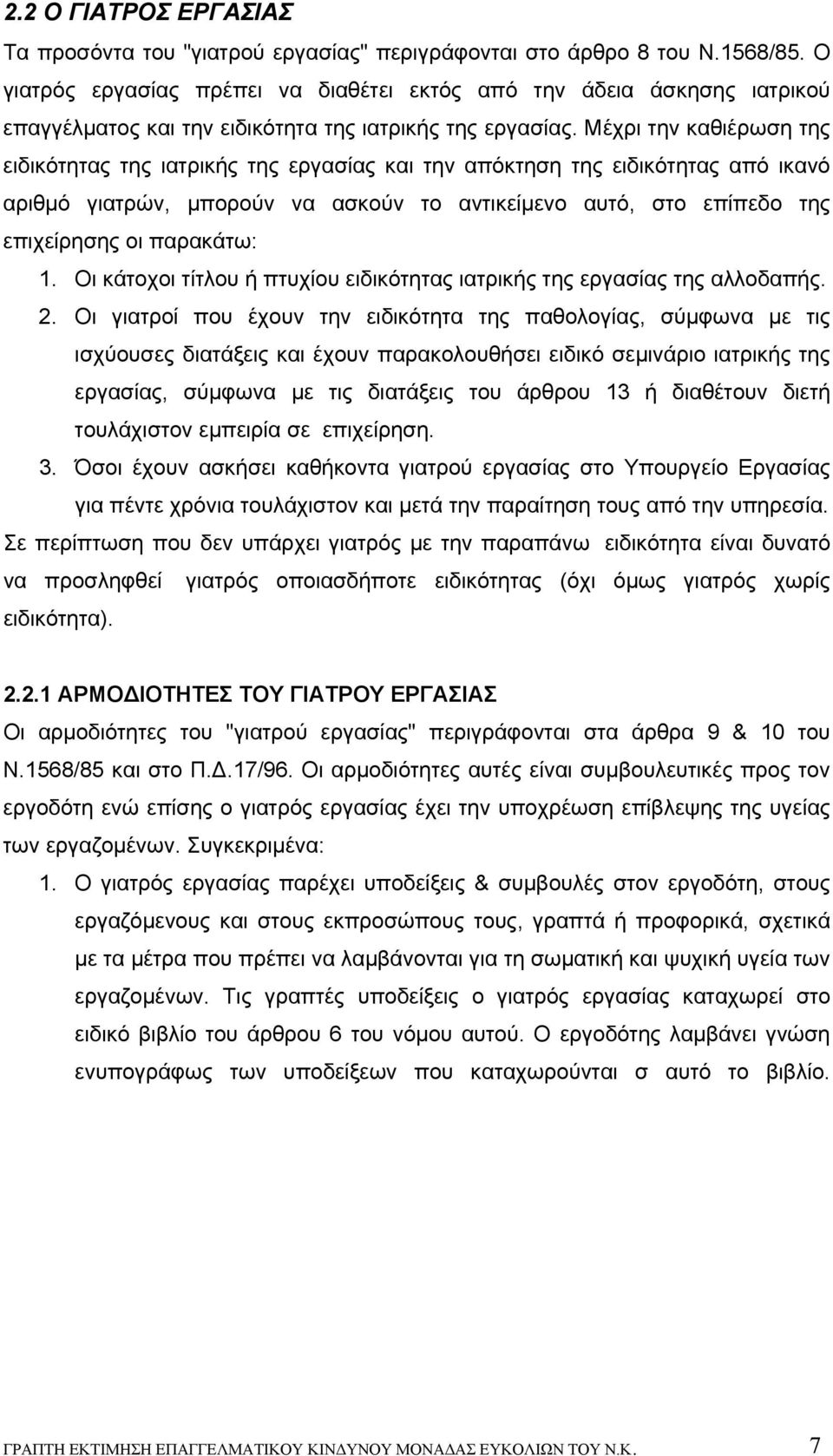 2.2 Ο ΓΙΑΤΡΟΣ ΕΡΓΑΣΙΑΣ

Τα προσόντα του "γιατρού εργασίας" περιγράφονται στο άρθρο 8 του Ν.1568/85. Ο γιατρός εργασίας πρέπει να διαθέτει εκτός από την άδεια άσκησης ιατρικού επαγγέλματος και την ειδικότητα της ιατρικής της εργασίας. Μέχρι την καθιέρωση της ειδικότητας της ιατρικής της εργασίας και την απόκτηση της ειδικότητας από ικανό αριθμό γιατρών, μπορούν να ασκούν το αντικείμενο αυτό, στο επίπεδο της επιχείρησης οι παρακάτω:

1. Οι κάτοχοι τίτλου ή πτυχίου ειδικότητας ιατρικής της εργασίας της αλλοδαπής.
2. Οι γιατροί που έχουν την ειδικότητα της παθολογίας, σύμφωνα με τις ισχύουσες διατάξεις και έχουν παρακολουθήσει ειδικό σεμινάριο ιατρικής της εργασίας, σύμφωνα με τις διατάξεις του άρθρου 13 ή διαθέτουν διετή τουλάχιστον εμπειρία σε επιχείρηση.
3. Όσοι έχουν ασκήσει καθήκοντα γιατρού εργασίας στο Υπουργείο Εργασίας για πέντε χρόνια τουλάχιστον και μετά την παραίτηση τους από την υπηρεσία.

Σε περίπτωση που δεν υπάρχει γιατρός με την παραπάνω ειδικότητα είναι δυνατό να προσληφθεί γιατρός οποιασδήποτε ειδικότητας (όχι όμως γιατρός χωρίς ειδικότητα).

2.2.1 ΑΡΜΟΔΙΟΤΗΤΕΣ ΤΟΥ ΓΙΑΤΡΟΥ ΕΡΓΑΣΙΑΣ

Οι αρμοδιότητες του "γιατρού εργασίας" περιγράφονται στα άρθρα 9 & 10 του Ν.1568/85 και στο Π.Δ.17/96. Οι αρμοδιότητες αυτές είναι συμβουλευτικές προς τον εργοδότη ενώ επίσης ο γιατρός εργασίας έχει την υποχρέωση επίβλεψης της υγείας των εργαζομένων. Συγκεκριμένα:

1. Ο γιατρός εργασίας παρέχει υποδείξεις & συμβουλές στον εργοδότη, στους εργαζόμενους και στους εκπροσώπους τους, γραπτά ή προφορικά, σχετικά με τα μέτρα που πρέπει να λαμβάνονται για τη σωματική και ψυχική υγεία των εργαζομένων. Τις γραπτές υποδείξεις ο γιατρός εργασίας καταχωρεί στο ειδικό βιβλίο του άρθρου 6 του νόμου αυτού. Ο εργοδότης λαμβάνει γνώση ενυπογράφως των υποδείξεων που καταχωρούνται σ αυτό το βιβλίο.

ΓΡΑΠΤΗ ΕΚΤΙΜΗΣΗ ΕΠΑΓΓΕΛΜΑΤΙΚΟΥ ΚΙΝΔΥΝΟΥ ΜΟΝΑΔΑΣ ΕΥΚΟΛΙΩΝ ΤΟΥ Ν.Κ. 7